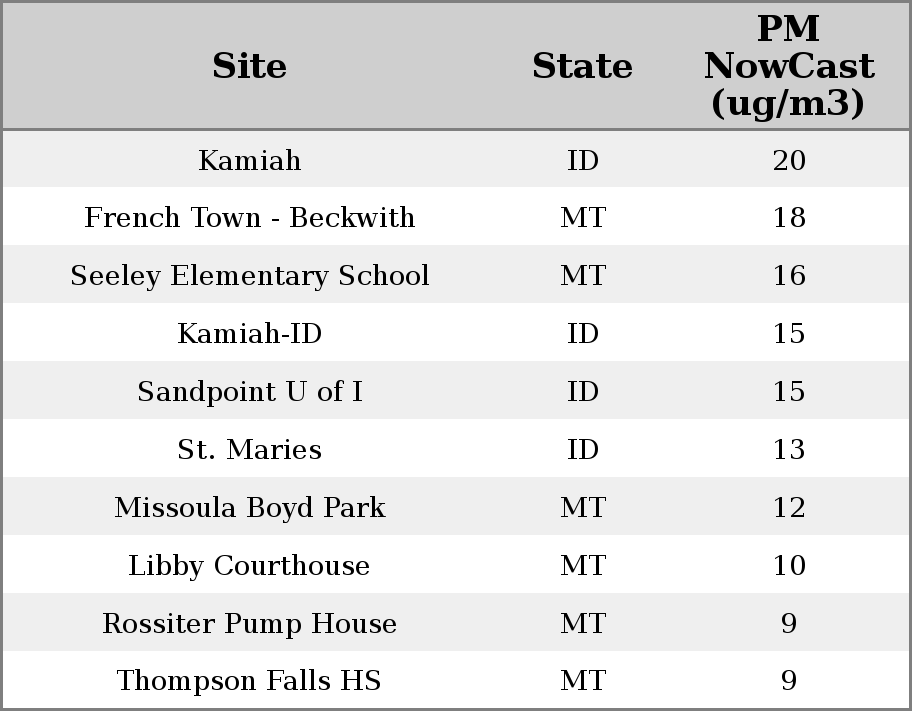 | Site | State | PM NowCast (ug/m3) |
|---|---|---|
| Kamiah | ID | 20 |
| French Town - Beckwith | MT | 18 |
| Seeley Elementary School | MT | 16 |
| Kamiah-ID | ID | 15 |
| Sandpoint U of I | ID | 15 |
| St. Maries | ID | 13 |
| Missoula Boyd Park | MT | 12 |
| Libby Courthouse | MT | 10 |
| Rossiter Pump House | MT | 9 |
| Thompson Falls HS | MT | 9 |